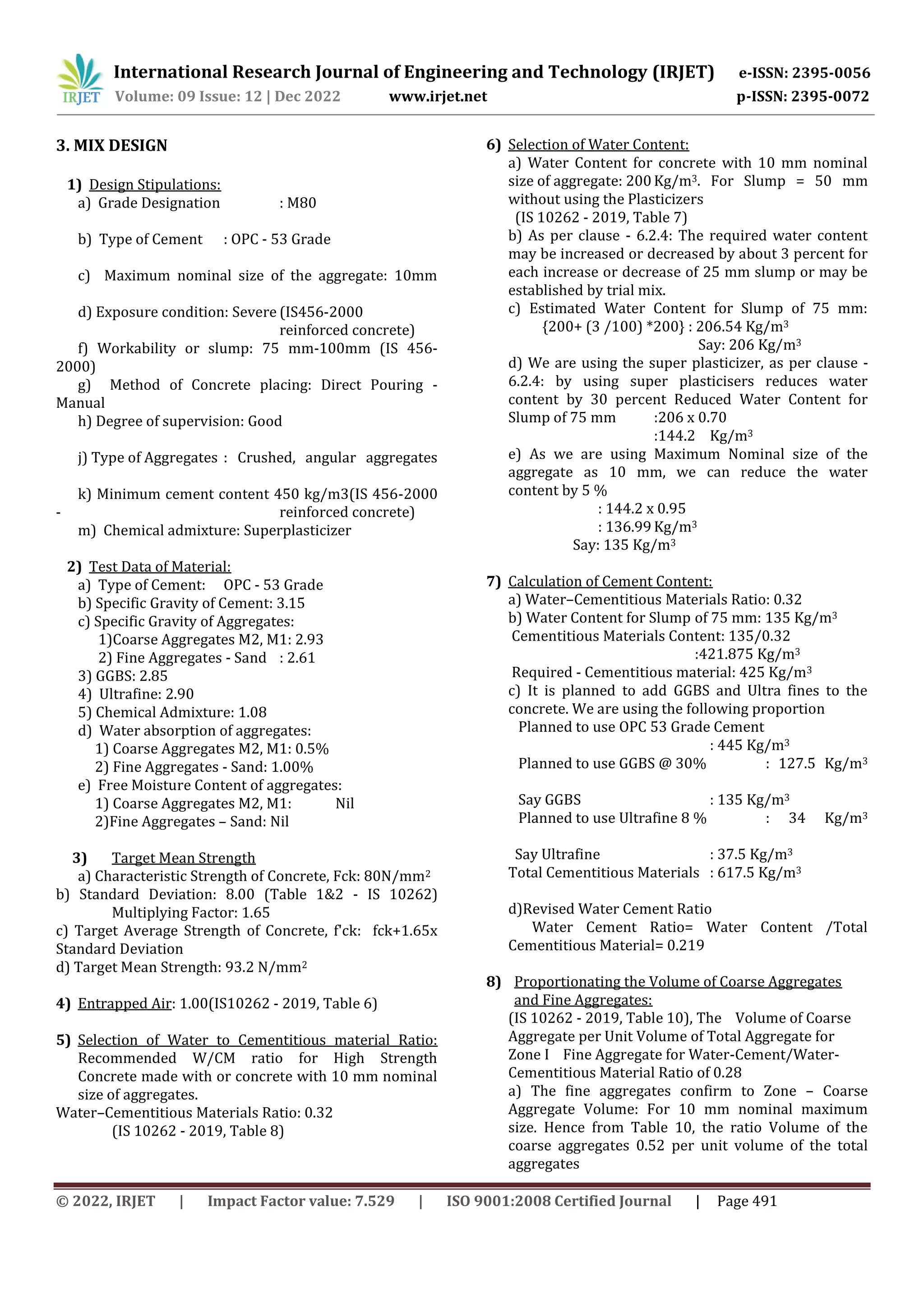 IRJET International Research Journal of Engineering and Technology (IRJET) e-ISSN: 2395-0056
Volume: 09 Issue: 12 | Dec 2022 www.irjet.net p-ISSN: 2395-0072

3. MIX DESIGN

1) Design Stipulations:
a) Grade Designation : M80

b) Type of Cement : OPC - 53 Grade

c) Maximum nominal size of the aggregate: 10mm

d) Exposure condition: Severe (IS456-2000 reinforced concrete)
f) Workability or slump: 75 mm-100mm (IS 456-2000)
g) Method of Concrete placing: Direct Pouring - Manual
h) Degree of supervision: Good

j) Type of Aggregates : Crushed, angular aggregates

k) Minimum cement content 450 kg/m3(IS 456-2000 - reinforced concrete)
m) Chemical admixture: Superplasticizer

2) Test Data of Material:
a) Type of Cement: OPC - 53 Grade
b) Specific Gravity of Cement: 3.15
c) Specific Gravity of Aggregates:
1)Coarse Aggregates M2, M1: 2.93
2) Fine Aggregates - Sand : 2.61
3) GGBS: 2.85
4) Ultrafine: 2.90
5) Chemical Admixture: 1.08
d) Water absorption of aggregates:
1) Coarse Aggregates M2, M1: 0.5%
2) Fine Aggregates - Sand: 1.00%
e) Free Moisture Content of aggregates:
1) Coarse Aggregates M2, M1: Nil
2)Fine Aggregates – Sand: Nil

3) Target Mean Strength
a) Characteristic Strength of Concrete, Fck: 80N/mm$^2$
b) Standard Deviation: 8.00 (Table 1&2 - IS 10262)
Multiplying Factor: 1.65
c) Target Average Strength of Concrete, f'ck: fck+1.65x Standard Deviation
d) Target Mean Strength: 93.2 N/mm$^2$

4) Entrapped Air: 1.00(IS10262 - 2019, Table 6)

5) Selection of Water to Cementitious material Ratio: Recommended W/CM ratio for High Strength Concrete made with or concrete with 10 mm nominal size of aggregates.
Water–Cementitious Materials Ratio: 0.32
(IS 10262 - 2019, Table 8)

6) Selection of Water Content:
a) Water Content for concrete with 10 mm nominal size of aggregate: 200 Kg/m$^3$. For Slump = 50 mm without using the Plasticizers
(IS 10262 - 2019, Table 7)
b) As per clause - 6.2.4: The required water content may be increased or decreased by about 3 percent for each increase or decrease of 25 mm slump or may be established by trial mix.
c) Estimated Water Content for Slump of 75 mm:
{200+ (3 /100) *200} : 206.54 Kg/m$^3$
Say: 206 Kg/m$^3$
d) We are using the super plasticizer, as per clause - 6.2.4: by using super plasticisers reduces water content by 30 percent Reduced Water Content for Slump of 75 mm :206 x 0.70
:144.2 Kg/m$^3$
e) As we are using Maximum Nominal size of the aggregate as 10 mm, we can reduce the water content by 5 %
: 144.2 x 0.95
: 136.99 Kg/m$^3$
Say: 135 Kg/m$^3$

7) Calculation of Cement Content:
a) Water–Cementitious Materials Ratio: 0.32
b) Water Content for Slump of 75 mm: 135 Kg/m$^3$
Cementitious Materials Content: 135/0.32
:421.875 Kg/m$^3$
Required - Cementitious material: 425 Kg/m$^3$
c) It is planned to add GGBS and Ultra fines to the concrete. We are using the following proportion
Planned to use OPC 53 Grade Cement
: 445 Kg/m$^3$
Planned to use GGBS @ 30% : 127.5 Kg/m$^3$

Say GGBS : 135 Kg/m$^3$
Planned to use Ultrafine 8 % : 34 Kg/m$^3$

Say Ultrafine : 37.5 Kg/m$^3$
Total Cementitious Materials : 617.5 Kg/m$^3$

d)Revised Water Cement Ratio
Water Cement Ratio= Water Content /Total Cementitious Material= 0.219

8) Proportionating the Volume of Coarse Aggregates and Fine Aggregates:
(IS 10262 - 2019, Table 10), The Volume of Coarse Aggregate per Unit Volume of Total Aggregate for Zone I Fine Aggregate for Water-Cement/Water-Cementitious Material Ratio of 0.28
a) The fine aggregates confirm to Zone – Coarse Aggregate Volume: For 10 mm nominal maximum size. Hence from Table 10, the ratio Volume of the coarse aggregates 0.52 per unit volume of the total aggregates

© 2022, IRJET | Impact Factor value: 7.529 | ISO 9001:2008 Certified Journal | Page 491